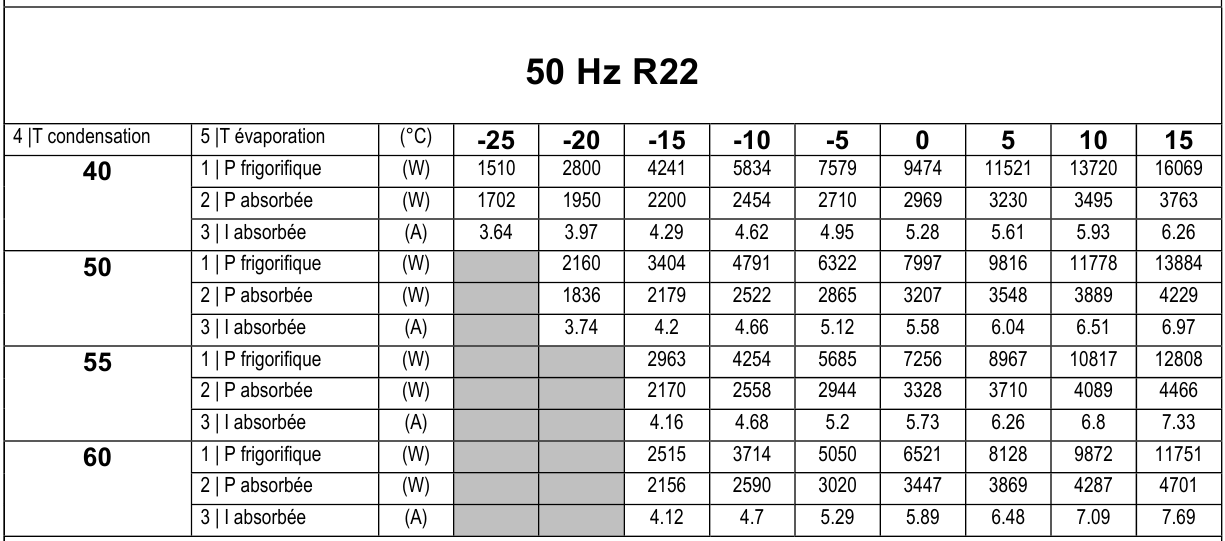 50 Hz R22

| 4 \|T condensation | 5 \|T évaporation | (°C) | -25 | -20 | -15 | -10 | -5 | 0 | 5 | 10 | 15 |
|---|---|---|---|---|---|---|---|---|---|---|---|
| 40 | 1 \| P frigorifique | (W) | 1510 | 2800 | 4241 | 5834 | 7579 | 9474 | 11521 | 13720 | 16069 |
| | 2 \| P absorbée | (W) | 1702 | 1950 | 2200 | 2454 | 2710 | 2969 | 3230 | 3495 | 3763 |
| | 3 \| I absorbée | (A) | 3.64 | 3.97 | 4.29 | 4.62 | 4.95 | 5.28 | 5.61 | 5.93 | 6.26 |
| 50 | 1 \| P frigorifique | (W) | | 2160 | 3404 | 4791 | 6322 | 7997 | 9816 | 11778 | 13884 |
| | 2 \| P absorbée | (W) | | 1836 | 2179 | 2522 | 2865 | 3207 | 3548 | 3889 | 4229 |
| | 3 \| I absorbée | (A) | | 3.74 | 4.2 | 4.66 | 5.12 | 5.58 | 6.04 | 6.51 | 6.97 |
| 55 | 1 \| P frigorifique | (W) | | | 2963 | 4254 | 5685 | 7256 | 8967 | 10817 | 12808 |
| | 2 \| P absorbée | (W) | | | 2170 | 2558 | 2944 | 3328 | 3710 | 4089 | 4466 |
| | 3 \| I absorbée | (A) | | | 4.16 | 4.68 | 5.2 | 5.73 | 6.26 | 6.8 | 7.33 |
| 60 | 1 \| P frigorifique | (W) | | | 2515 | 3714 | 5050 | 6521 | 8128 | 9872 | 11751 |
| | 2 \| P absorbée | (W) | | | 2156 | 2590 | 3020 | 3447 | 3869 | 4287 | 4701 |
| | 3 \| I absorbée | (A) | | | 4.12 | 4.7 | 5.29 | 5.89 | 6.48 | 7.09 | 7.69 |